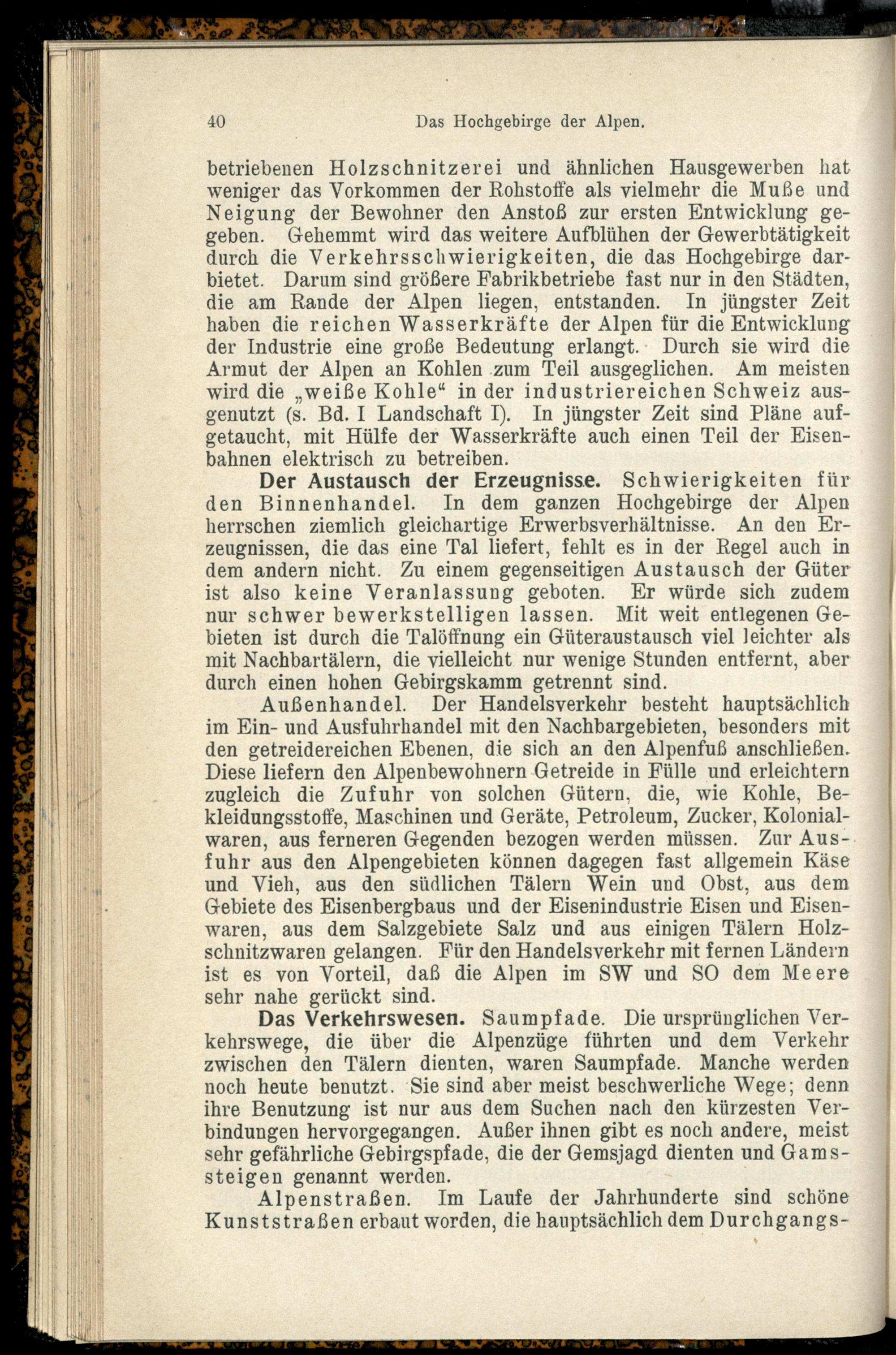 40 Das Hochgebirge der Alpen.

betriebenen Holzschnitzerei und ähnlichen Hausgewerben hat weniger das Vorkommen der Rohstoffe als vielmehr die Muße und Neigung der Bewohner den Anstoß zur ersten Entwicklung gegeben. Gehemmt wird das weitere Aufblühen der Gewerbtätigkeit durch die Verkehrsschwierigkeiten, die das Hochgebirge darbietet. Darum sind größere Fabrikbetriebe fast nur in den Städten, die am Rande der Alpen liegen, entstanden. In jüngster Zeit haben die reichen Wasserkräfte der Alpen für die Entwicklung der Industrie eine große Bedeutung erlangt. Durch sie wird die Armut der Alpen an Kohlen zum Teil ausgeglichen. Am meisten wird die „weiße Kohle“ in der industriereichen Schweiz ausgenutzt (s. Bd. I Landschaft I). In jüngster Zeit sind Pläne aufgetaucht, mit Hülfe der Wasserkräfte auch einen Teil der Eisenbahnen elektrisch zu betreiben.

Der Austausch der Erzeugnisse. Schwierigkeiten für den Binnenhandel. In dem ganzen Hochgebirge der Alpen herrschen ziemlich gleichartige Erwerbsverhältnisse. An den Erzeugnissen, die das eine Tal liefert, fehlt es in der Regel auch in dem andern nicht. Zu einem gegenseitigen Austausch der Güter ist also keine Veranlassung geboten. Er würde sich zudem nur schwer bewerkstelligen lassen. Mit weit entlegenen Gebieten ist durch die Talöffnung ein Güteraustausch viel leichter als mit Nachbartälern, die vielleicht nur wenige Stunden entfernt, aber durch einen hohen Gebirgskamm getrennt sind.

Außenhandel. Der Handelsverkehr besteht hauptsächlich im Ein- und Ausfuhrhandel mit den Nachbargebieten, besonders mit den getreidereichen Ebenen, die sich an den Alpenfuß anschließen. Diese liefern den Alpenbewohnern Getreide in Fülle und erleichtern zugleich die Zufuhr von solchen Gütern, die, wie Kohle, Bekleidungsstoffe, Maschinen und Geräte, Petroleum, Zucker, Kolonialwaren, aus ferneren Gegenden bezogen werden müssen. Zur Ausfuhr aus den Alpengebieten können dagegen fast allgemein Käse und Vieh, aus den südlichen Tälern Wein und Obst, aus dem Gebiete des Eisenbergbaus und der Eisenindustrie Eisen und Eisenwaren, aus dem Salzgebiete Salz und aus einigen Tälern Holzschnitzwaren gelangen. Für den Handelsverkehr mit fernen Ländern ist es von Vorteil, daß die Alpen im SW und SO dem Meere sehr nahe gerückt sind.

Das Verkehrswesen. Saumpfade. Die ursprünglichen Verkehrswege, die über die Alpenzüge führten und dem Verkehr zwischen den Tälern dienten, waren Saumpfade. Manche werden noch heute benutzt. Sie sind aber meist beschwerliche Wege; denn ihre Benutzung ist nur aus dem Suchen nach den kürzesten Verbindungen hervorgegangen. Außer ihnen gibt es noch andere, meist sehr gefährliche Gebirgspfade, die der Gemsjagd dienten und Gamssteigen genannt werden.

Alpenstraßen. Im Laufe der Jahrhunderte sind schöne Kunststraßen erbaut worden, die hauptsächlich dem Durchgangs-